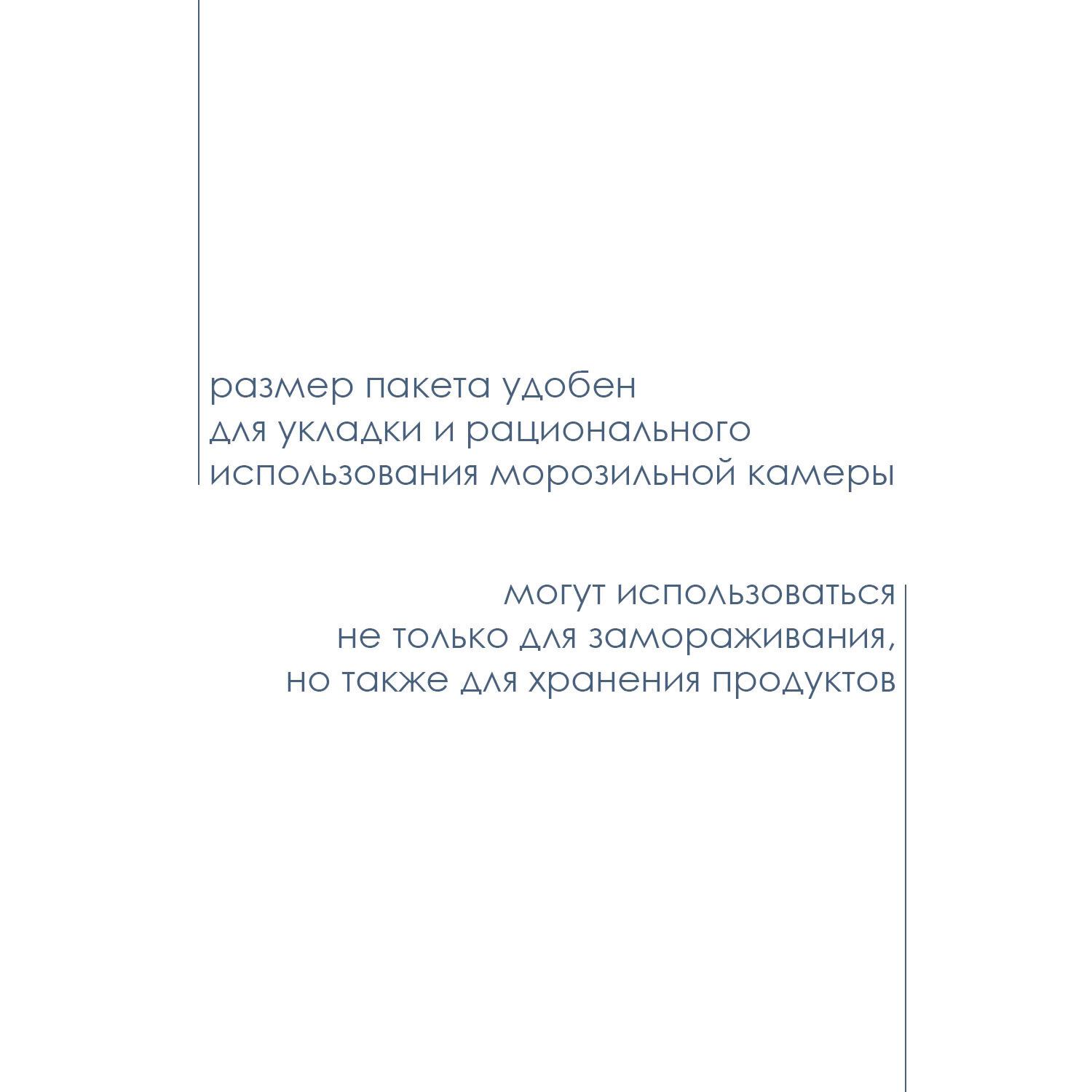 размер пакета удобен для укладки и рационального использования морозильной камеры

могут использоваться не только для замораживания, но также для хранения продуктов